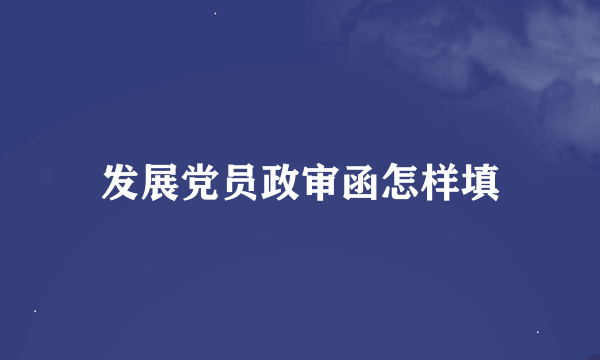 发展党员政审函怎样填